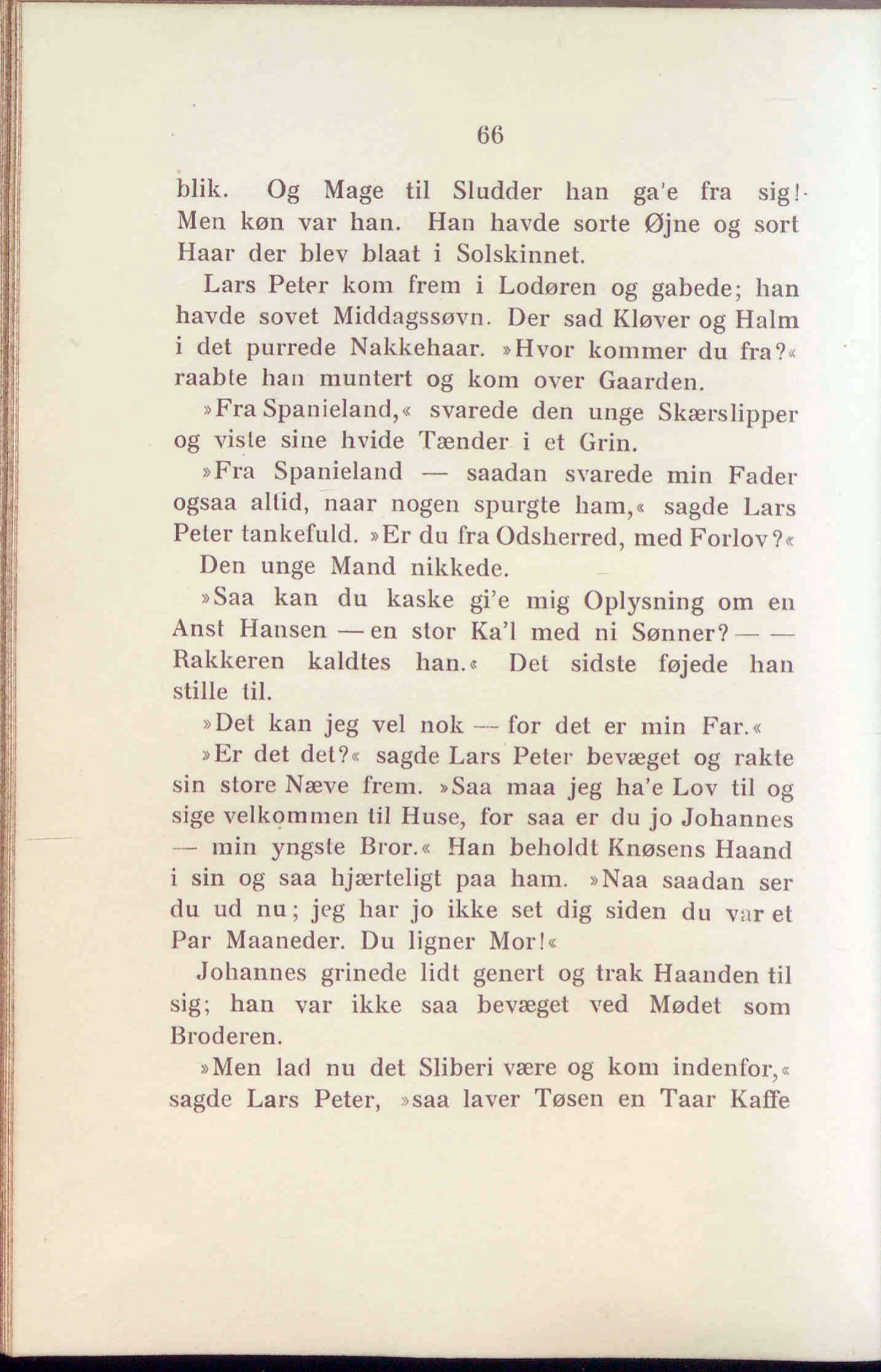 66

blik. Og Mage til Sludder han ga'e fra sig! Men køn var han. Han havde sorte Øjne og sort Haar der blev blaat i Solskinnet.

Lars Peter kom frem i Lodøren og gabede; han havde sovet Middagssøvn. Der sad Kløver og Halm i det purrede Nakkehaar. »Hvor kommer du fra?« raabte han muntert og kom over Gaarden.

»Fra Spanieland,« svarede den unge Skærslipper og viste sine hvide Tænder i et Grin.

»Fra Spanieland — saadan svarede min Fader ogsaa altid, naar nogen spurgte ham,« sagde Lars Peter tankefuld. »Er du fra Odsherred, med Forlov?«

Den unge Mand nikkede.

»Saa kan du kaske gi'e mig Oplysning om en Anst Hansen — en stor Ka'l med ni Sønner? — — Rakkeren kaldtes han.« Det sidste føjede han stille til.

»Det kan jeg vel nok — for det er min Far.«

»Er det det?« sagde Lars Peter bevæget og rakte sin store Næve frem. »Saa maa jeg ha'e Lov til og sige velkommen til Huse, for saa er du jo Johannes — min yngste Bror.« Han beholdt Knøsens Haand i sin og saa hjærteligt paa ham. »Naa saadan ser du ud nu; jeg har jo ikke set dig siden du var et Par Maaneder. Du ligner Mor!«

Johannes grinede lidt genert og trak Haanden til sig; han var ikke saa bevæget ved Mødet som Broderen.

»Men lad nu det Sliberi være og kom indenfor,« sagde Lars Peter, »saa laver Tøsen en Taar Kaffe